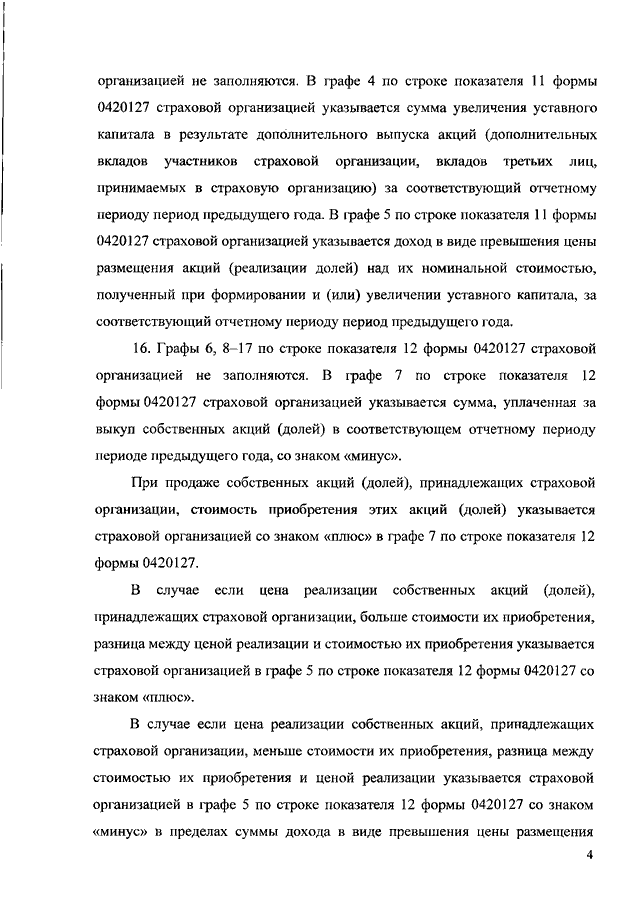 организацией не заполняются. В графе 4 по строке показателя 11 формы 0420127 страховой организацией указывается сумма увеличения уставного капитала в результате дополнительного выпуска акций (дополнительных вкладов участников страховой организации, вкладов третьих лиц, принимаемых в страховую организацию) за соответствующий отчетному периоду период предыдущего года. В графе 5 по строке показателя 11 формы 0420127 страховой организацией указывается доход в виде превышения цены размещения акций (реализации долей) над их номинальной стоимостью, полученный при формировании и (или) увеличении уставного капитала, за соответствующий отчетному периоду период предыдущего года.

16. Графы 6, 8–17 по строке показателя 12 формы 0420127 страховой организацией не заполняются. В графе 7 по строке показателя 12 формы 0420127 страховой организацией указывается сумма, уплаченная за выкуп собственных акций (долей) в соответствующем отчетному периоду периоде предыдущего года, со знаком «минус».

При продаже собственных акций (долей), принадлежащих страховой организации, стоимость приобретения этих акций (долей) указывается страховой организацией со знаком «плюс» в графе 7 по строке показателя 12 формы 0420127.

В случае если цена реализации собственных акций (долей), принадлежащих страховой организации, больше стоимости их приобретения, разница между ценой реализации и стоимостью их приобретения указывается страховой организацией в графе 5 по строке показателя 12 формы 0420127 со знаком «плюс».

В случае если цена реализации собственных акций, принадлежащих страховой организации, меньше стоимости их приобретения, разница между стоимостью их приобретения и ценой реализации указывается страховой организацией в графе 5 по строке показателя 12 формы 0420127 со знаком «минус» в пределах суммы дохода в виде превышения цены размещения

4